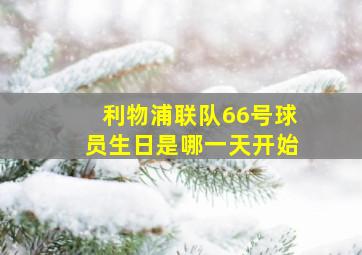 利物浦联队66号球员生日是哪一天开始